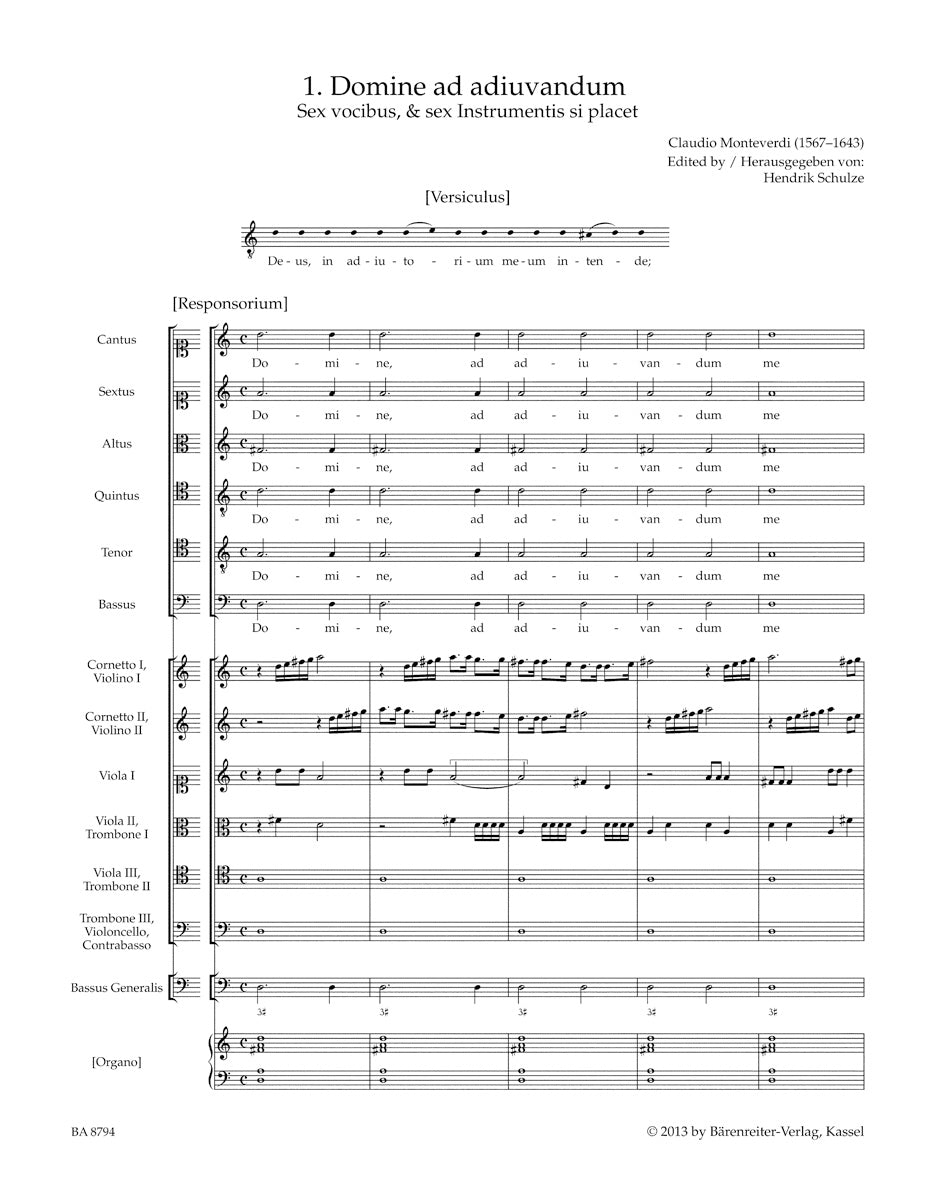 1. Domine ad adiuvandum
Sex vocibus, & sex Instrumentis si placet

Claudio Monteverdi (1567–1643)
Edited by / Herausgegeben von:
Hendrik Schulze

[Versiculus]

De - us, in ad - iu - to - ri - um me - um in - ten - de;

[Responsorium]

Cantus
Do - mi - ne, ad ad - iu - van - dum me

Sextus
Do - mi - ne, ad ad - iu - van - dum me

Altus
Do - mi - ne, ad ad - iu - van - dum me

Quintus
Do - mi - ne, ad ad - iu - van - dum me

Tenor
Do - mi - ne, ad ad - iu - van - dum me

Bassus
Do - mi - ne, ad ad - iu - van - dum me

Cornetto I, Violino I

Cornetto II, Violino II

Viola I

Viola II, Trombone I

Viola III, Trombone II

Trombone III, Violoncello, Contrabasso

Bassus Generalis
3♯ 3♯ 3♯ 3♯ 3♯

[Organo]

BA 8794

© 2013 by Bärenreiter-Verlag, Kassel